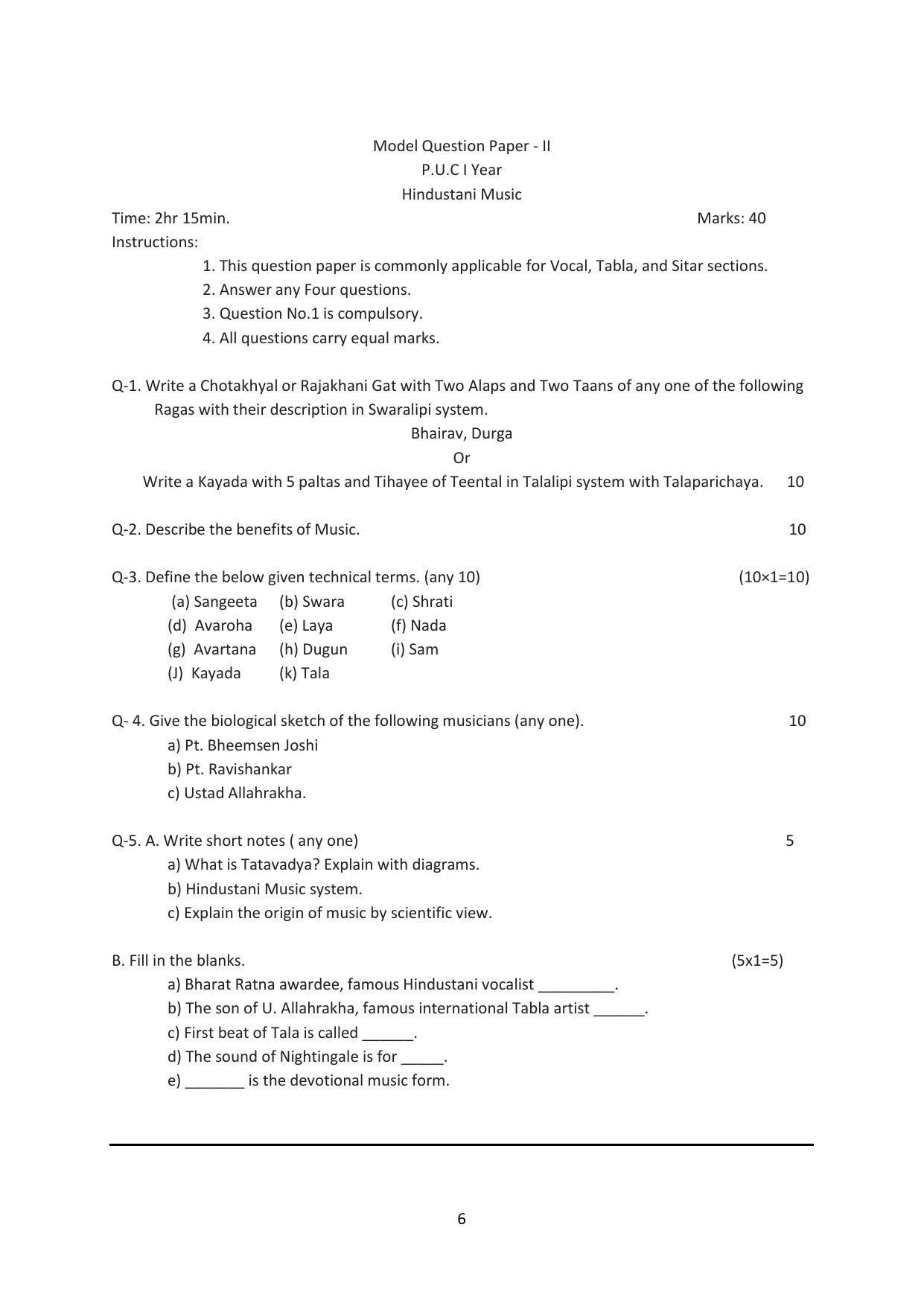 Model Question Paper - II
P.U.C I Year
Hindustani Music

Time: 2hr 15min. Marks: 40

Instructions:

1. This question paper is commonly applicable for Vocal, Tabla, and Sitar sections.
2. Answer any Four questions.
3. Question No.1 is compulsory.
4. All questions carry equal marks.

Q-1. Write a Chotakhyal or Rajakhani Gat with Two Alaps and Two Taans of any one of the following Ragas with their description in Swaralipi system.

Bhairav, Durga

Or

Write a Kayada with 5 paltas and Tihayee of Teental in Talalipi system with Talaparichaya. 10

Q-2. Describe the benefits of Music. 10

Q-3. Define the below given technical terms. (any 10) (10×1=10)

(a) Sangeeta (b) Swara (c) Shrati
(d) Avaroha (e) Laya (f) Nada
(g) Avartana (h) Dugun (i) Sam
(J) Kayada (k) Tala

Q- 4. Give the biological sketch of the following musicians (any one). 10

a) Pt. Bheemsen Joshi
b) Pt. Ravishankar
c) Ustad Allahrakha.

Q-5. A. Write short notes ( any one) 5

a) What is Tatavadya? Explain with diagrams.
b) Hindustani Music system.
c) Explain the origin of music by scientific view.

B. Fill in the blanks. (5x1=5)

a) Bharat Ratna awardee, famous Hindustani vocalist ____.
b) The son of U. Allahrakha, famous international Tabla artist ____.
c) First beat of Tala is called ____.
d) The sound of Nightingale is for ____.
e) ____ is the devotional music form.

6